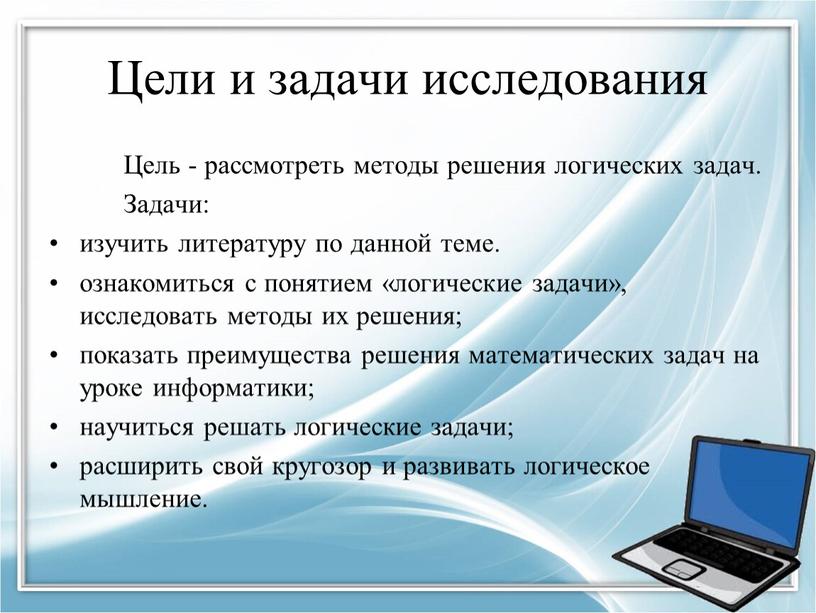 Цели и задачи исследования

Цель - рассмотреть методы решения логических задач.

Задачи:

• изучить литературу по данной теме.
• ознакомиться с понятием «логические задачи», исследовать методы их решения;
• показать преимущества решения математических задач на уроке информатики;
• научиться решать логические задачи;
• расширить свой кругозор и развивать логическое мышление.